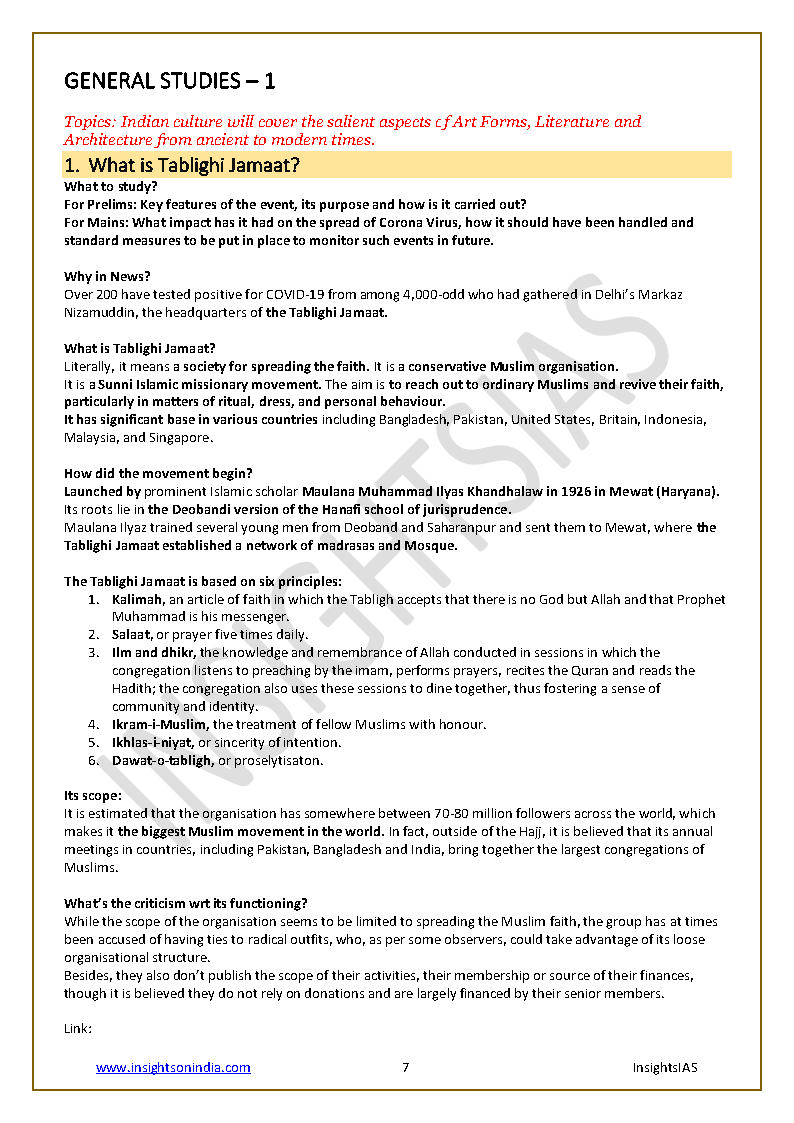 GENERAL STUDIES – 1

Topics: Indian culture will cover the salient aspects of Art Forms, Literature and Architecture from ancient to modern times.

1. What is Tablighi Jamaat?

What to study?
For Prelims: Key features of the event, its purpose and how is it carried out?
For Mains: What impact has it had on the spread of Corona Virus, how it should have been handled and standard measures to be put in place to monitor such events in future.

Why in News?
Over 200 have tested positive for COVID-19 from among 4,000-odd who had gathered in Delhi's Markaz Nizamuddin, the headquarters of the Tablighi Jamaat.

What is Tablighi Jamaat?
Literally, it means a society for spreading the faith. It is a conservative Muslim organisation.
It is a Sunni Islamic missionary movement. The aim is to reach out to ordinary Muslims and revive their faith, particularly in matters of ritual, dress, and personal behaviour.
It has significant base in various countries including Bangladesh, Pakistan, United States, Britain, Indonesia, Malaysia, and Singapore.

How did the movement begin?
Launched by prominent Islamic scholar Maulana Muhammad Ilyas Khandhalaw in 1926 in Mewat (Haryana).
Its roots lie in the Deobandi version of the Hanafi school of jurisprudence.
Maulana Ilyaz trained several young men from Deoband and Saharanpur and sent them to Mewat, where the Tablighi Jamaat established a network of madrasas and Mosque.

The Tablighi Jamaat is based on six principles:
1. Kalimah, an article of faith in which the Tabligh accepts that there is no God but Allah and that Prophet Muhammad is his messenger.
2. Salaat, or prayer five times daily.
3. Ilm and dhikr, the knowledge and remembrance of Allah conducted in sessions in which the congregation listens to preaching by the imam, performs prayers, recites the Quran and reads the Hadith; the congregation also uses these sessions to dine together, thus fostering a sense of community and identity.
4. Ikram-i-Muslim, the treatment of fellow Muslims with honour.
5. Ikhlas-i-niyat, or sincerity of intention.
6. Dawat-o-tabligh, or proselytisaton.

Its scope:
It is estimated that the organisation has somewhere between 70-80 million followers across the world, which makes it the biggest Muslim movement in the world. In fact, outside of the Hajj, it is believed that its annual meetings in countries, including Pakistan, Bangladesh and India, bring together the largest congregations of Muslims.

What's the criticism wrt its functioning?
While the scope of the organisation seems to be limited to spreading the Muslim faith, the group has at times been accused of having ties to radical outfits, who, as per some observers, could take advantage of its loose organisational structure.
Besides, they also don't publish the scope of their activities, their membership or source of their finances, though it is believed they do not rely on donations and are largely financed by their senior members.

Link:

www.insightsonindia.com 7 InsightsIAS

INSIGHTSIAS